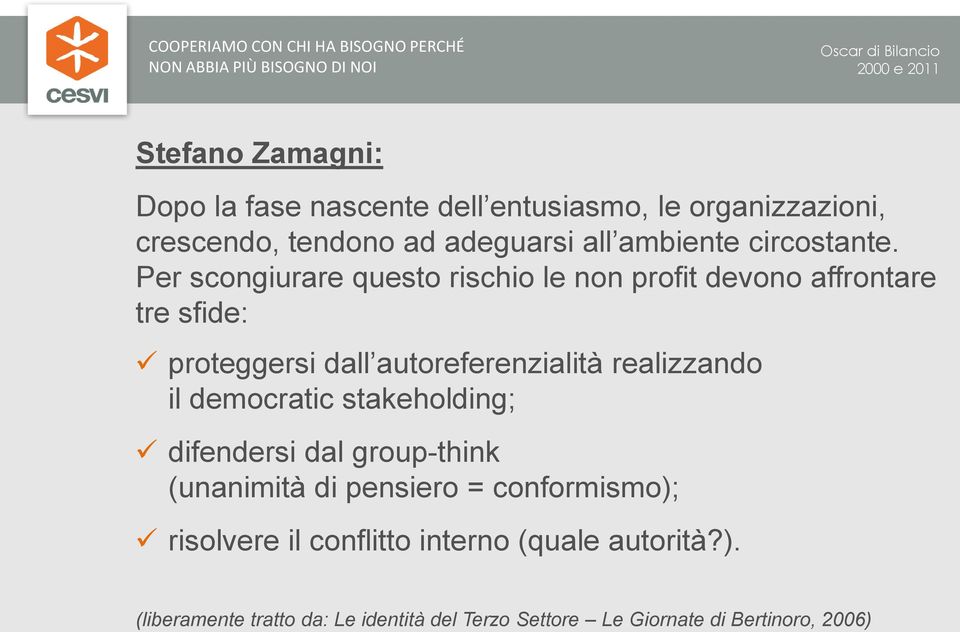 cesvi

COOPERIAMO CON CHI HA BISOGNO PERCHÉ NON ABBIA PIÙ BISOGNO DI NOI

Oscar di Bilancio 2000 e 2011

Stefano Zamagni:

Dopo la fase nascente dell'entusiasmo, le organizzazioni, crescendo, tendono ad adeguarsi all'ambiente circostante. Per scongiurare questo rischio le non profit devono affrontare tre sfide:

✓ proteggersi dall'autoreferenzialità realizzando il democratic stakeholding;

✓ difendersi dal group-think (unanimità di pensiero = conformismo);

✓ risolvere il conflitto interno (quale autorità?).

(liberamente tratto da: Le identità del Terzo Settore – Le Giornate di Bertinoro, 2006)